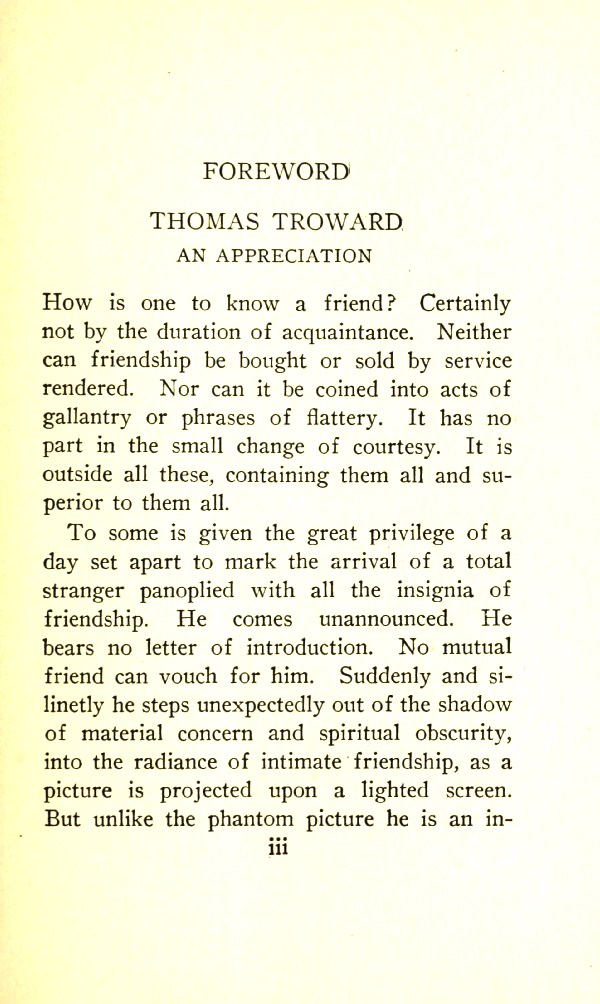 FOREWORD

THOMAS TROWARD

AN APPRECIATION

How is one to know a friend? Certainly not by the duration of acquaintance. Neither can friendship be bought or sold by service rendered. Nor can it be coined into acts of gallantry or phrases of flattery. It has no part in the small change of courtesy. It is outside all these, containing them all and superior to them all.

To some is given the great privilege of a day set apart to mark the arrival of a total stranger panoplied with all the insignia of friendship. He comes unannounced. He bears no letter of introduction. No mutual friend can vouch for him. Suddenly and silinetly he steps unexpectedly out of the shadow of material concern and spiritual obscurity, into the radiance of intimate friendship, as a picture is projected upon a lighted screen. But unlike the phantom picture he is an in-

iii